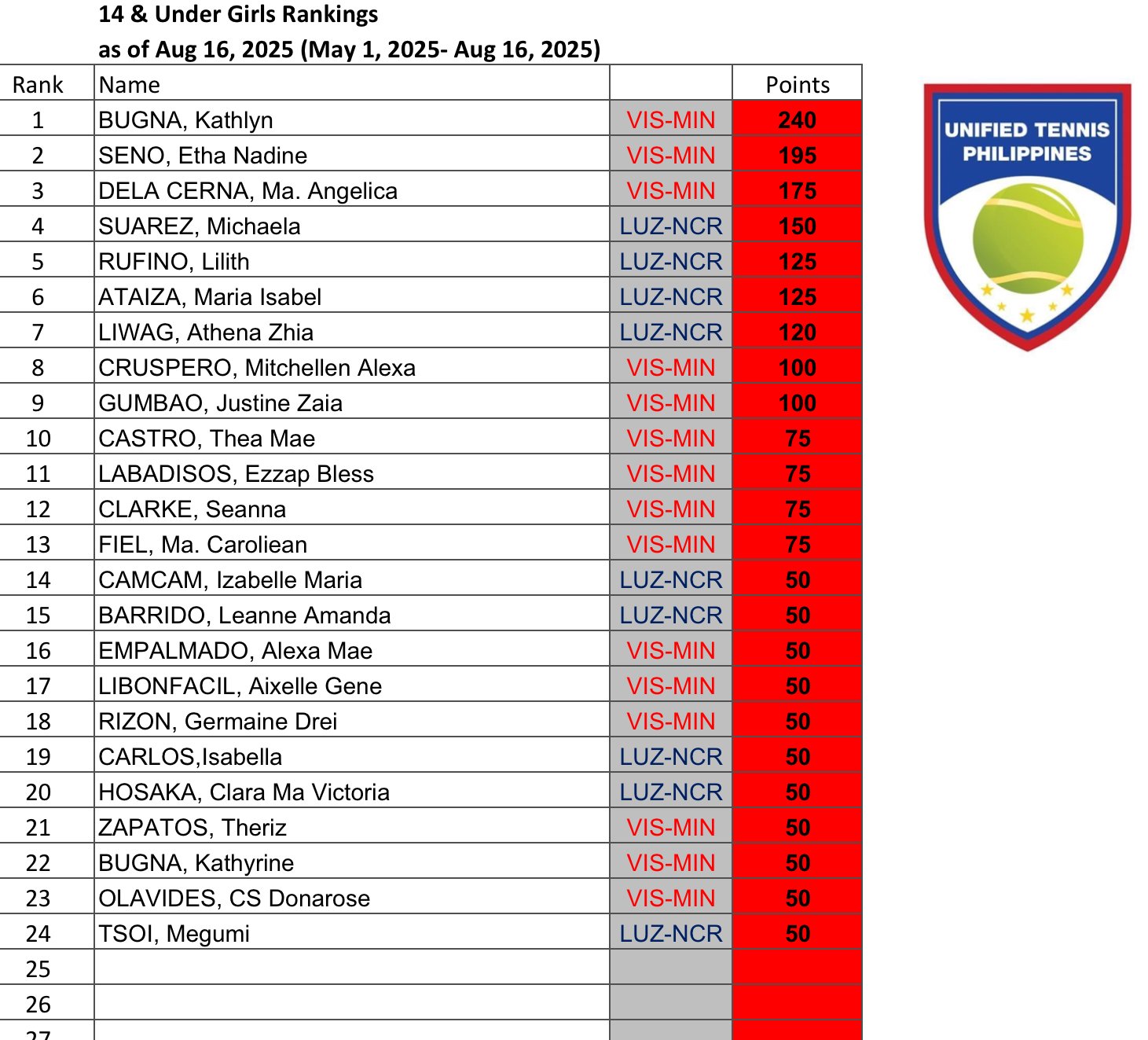 14 & Under Girls Rankings
as of Aug 16, 2025 (May 1, 2025- Aug 16, 2025)

| Rank | Name | | Points |
|---|---|---|---|
| 1 | BUGNA, Kathlyn | VIS-MIN | 240 |
| 2 | SENO, Etha Nadine | VIS-MIN | 195 |
| 3 | DELA CERNA, Ma. Angelica | VIS-MIN | 175 |
| 4 | SUAREZ, Michaela | LUZ-NCR | 150 |
| 5 | RUFINO, Lilith | LUZ-NCR | 125 |
| 6 | ATAIZA, Maria Isabel | LUZ-NCR | 125 |
| 7 | LIWAG, Athena Zhia | LUZ-NCR | 120 |
| 8 | CRUSPERO, Mitchellen Alexa | VIS-MIN | 100 |
| 9 | GUMBAO, Justine Zaia | VIS-MIN | 100 |
| 10 | CASTRO, Thea Mae | VIS-MIN | 75 |
| 11 | LABADISOS, Ezzap Bless | VIS-MIN | 75 |
| 12 | CLARKE, Seanna | VIS-MIN | 75 |
| 13 | FIEL, Ma. Caroliean | VIS-MIN | 75 |
| 14 | CAMCAM, Izabelle Maria | LUZ-NCR | 50 |
| 15 | BARRIDO, Leanne Amanda | LUZ-NCR | 50 |
| 16 | EMPALMADO, Alexa Mae | VIS-MIN | 50 |
| 17 | LIBONFACIL, Aixelle Gene | VIS-MIN | 50 |
| 18 | RIZON, Germaine Drei | VIS-MIN | 50 |
| 19 | CARLOS,Isabella | LUZ-NCR | 50 |
| 20 | HOSAKA, Clara Ma Victoria | LUZ-NCR | 50 |
| 21 | ZAPATOS, Theriz | VIS-MIN | 50 |
| 22 | BUGNA, Kathyrine | VIS-MIN | 50 |
| 23 | OLAVIDES, CS Donarose | VIS-MIN | 50 |
| 24 | TSOI, Megumi | LUZ-NCR | 50 |
| 25 | | | |
| 26 | | | |
| 27 | | | |

UNIFIED TENNIS PHILIPPINES